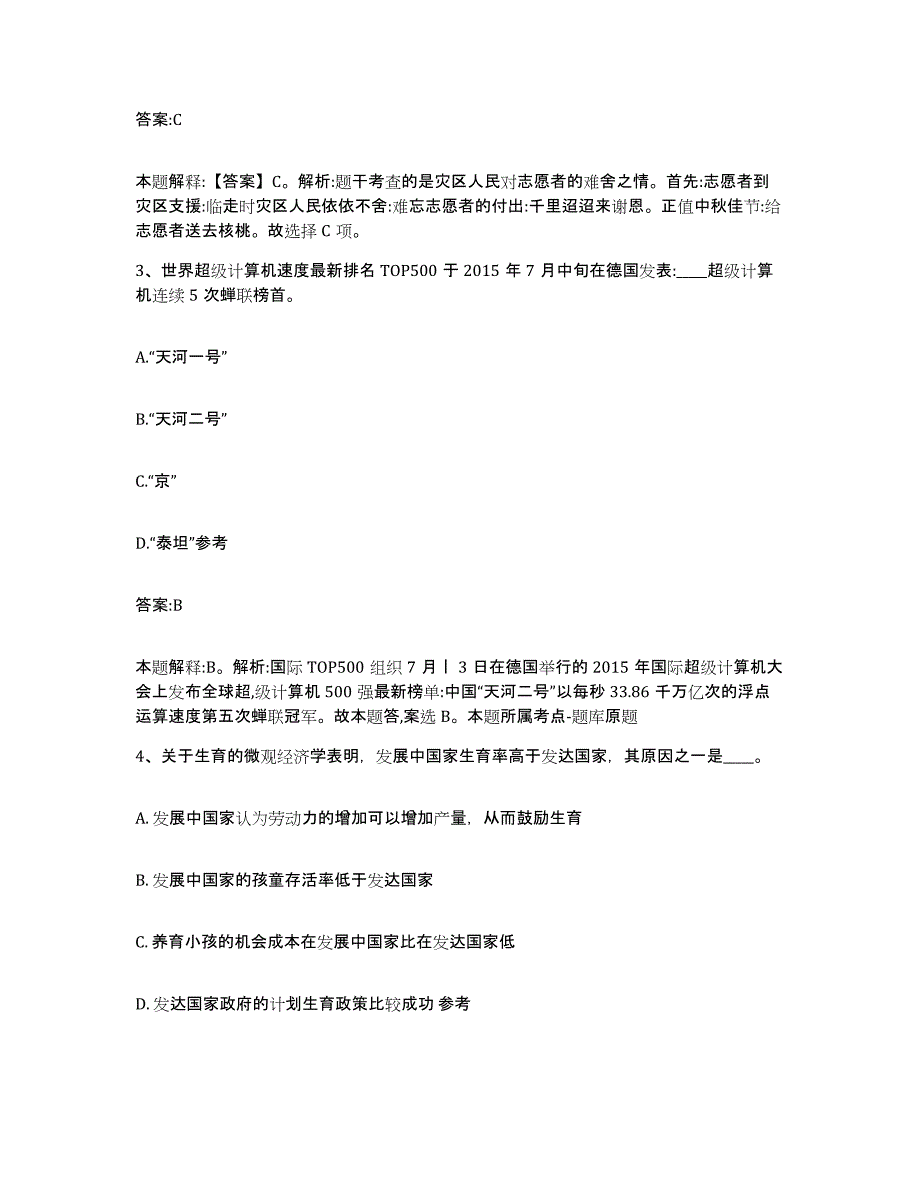 答案:C

本题解释:【答案】C。解析:题干考查的是灾区人民对志愿者的难舍之情。首先:志愿者到灾区支援:临走时灾区人民依依不舍:难忘志愿者的付出:千里迢迢来谢恩。正值中秋佳节:给志愿者送去核桃。故选择 C 项。

3、世界超级计算机速度最新排名 TOP500 于 2015 年 7 月中旬在德国发表:____超级计算机连续 5 次蝉联榜首。

A.“天河一号”

B.“天河二号”

C.“京”

D.“泰坦”参考

答案:B

本题解释:B。解析:国际 TOP500 组织 7 月丨 3 日在德国举行的 2015 年国际超级计算机大会上发布全球超,级计算机 500 强最新榜单:中国“天河二号”以每秒 33.86 千万亿次的浮点运算速度第五次蝉联冠军。故本题答,案选 B。本题所属考点-题库原题

4、关于生育的微观经济学表明，发展中国家生育率高于发达国家，其原因之一是____。

A. 发展中国家认为劳动力的增加可以增加产量，从而鼓励生育

B. 发展中国家的孩童存活率低于发达国家

C. 养育小孩的机会成本在发展中国家比在发达国家低

D. 发达国家政府的计划生育政策比较成功 参考